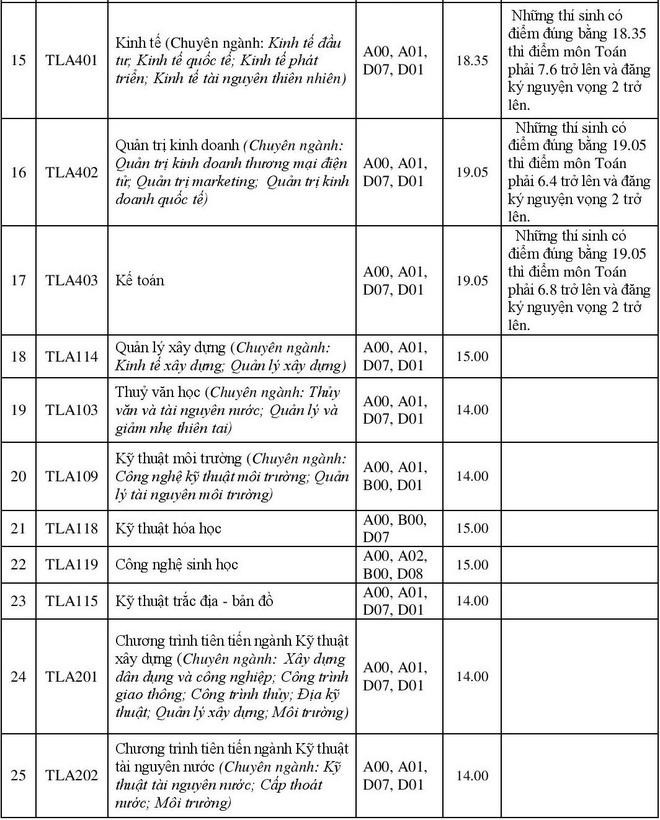 | | | | | | |
|---|---|---|---|---|---|
| 15 | TLA401 | Kinh tế (Chuyên ngành: Kinh tế đầu tư; Kinh tế quốc tế; Kinh tế phát triển; Kinh tế tài nguyên thiên nhiên) | A00, A01, D07, D01 | 18.35 | Những thí sinh có điểm đúng bằng 18.35 thì điểm môn Toán phải 7.6 trở lên và đăng ký nguyện vọng 2 trở lên. |
| 16 | TLA402 | Quản trị kinh doanh (Chuyên ngành: Quản trị kinh doanh thương mại điện tử; Quản trị marketing; Quản trị kinh doanh quốc tế) | A00, A01, D07, D01 | 19.05 | Những thí sinh có điểm đúng bằng 19.05 thì điểm môn Toán phải 6.4 trở lên và đăng ký nguyện vọng 2 trở lên. |
| 17 | TLA403 | Kế toán | A00, A01, D07, D01 | 19.05 | Những thí sinh có điểm đúng bằng 19.05 thì điểm môn Toán phải 6.8 trở lên và đăng ký nguyện vọng 2 trở lên. |
| 18 | TLA114 | Quản lý xây dựng (Chuyên ngành: Kinh tế xây dựng; Quản lý xây dựng) | A00, A01, D07, D01 | 15.00 | |
| 19 | TLA103 | Thuỷ văn học (Chuyên ngành: Thủy văn và tài nguyên nước; Quản lý và giảm nhẹ thiên tai) | A00, A01, D07, D01 | 14.00 | |
| 20 | TLA109 | Kỹ thuật môi trường (Chuyên ngành: Công nghệ kỹ thuật môi trường; Quản lý tài nguyên môi trường) | A00, A01, B00, D01 | 14.00 | |
| 21 | TLA118 | Kỹ thuật hóa học | A00, B00, D07 | 15.00 | |
| 22 | TLA119 | Công nghệ sinh học | A00, A02, B00, D08 | 15.00 | |
| 23 | TLA115 | Kỹ thuật trắc địa - bản đồ | A00, A01, D07, D01 | 14.00 | |
| 24 | TLA201 | Chương trình tiên tiến ngành Kỹ thuật xây dựng (Chuyên ngành: Xây dựng dân dụng và công nghiệp; Công trình giao thông; Công trình thủy; Địa kỹ thuật; Quản lý xây dựng; Môi trường) | A00, A01, D07, D01 | 14.00 | |
| 25 | TLA202 | Chương trình tiên tiến ngành Kỹ thuật tài nguyên nước (Chuyên ngành: Kỹ thuật tài nguyên nước; Cấp thoát nước; Môi trường) | A00, A01, D07, D01 | 14.00 | |